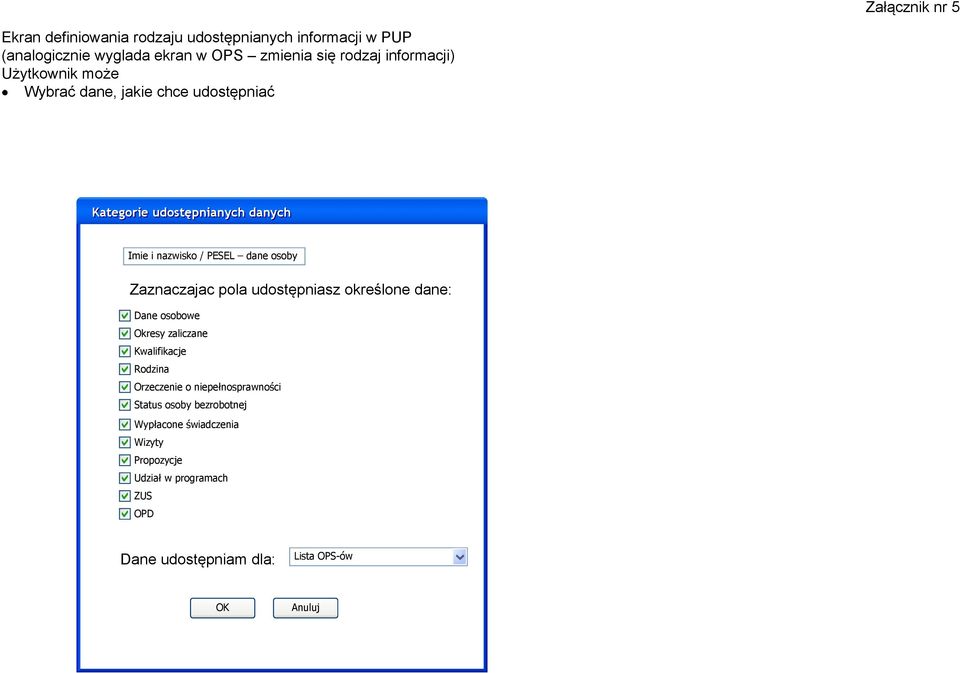 Załącznik nr 5

Ekran definiowania rodzaju udostępnianych informacji w PUP (analogicznie wyglada ekran w OPS – zmienia się rodzaj informacji)
Użytkownik może
• Wybrać dane, jakie chce udostępniać

Kategorie udostępnianych danych

Imie i nazwisko / PESEL – dane osoby

Zaznaczajac pola udostępniasz określone dane:

Dane osobowe
Okresy zaliczane
Kwalifikacje
Rodzina
Orzeczenie o niepełnosprawności
Status osoby bezrobotnej
Wypłacone świadczenia
Wizyty
Propozycje
Udział w programach
ZUS
OPD

Dane udostępniam dla: Lista OPS-ów

OK Anuluj